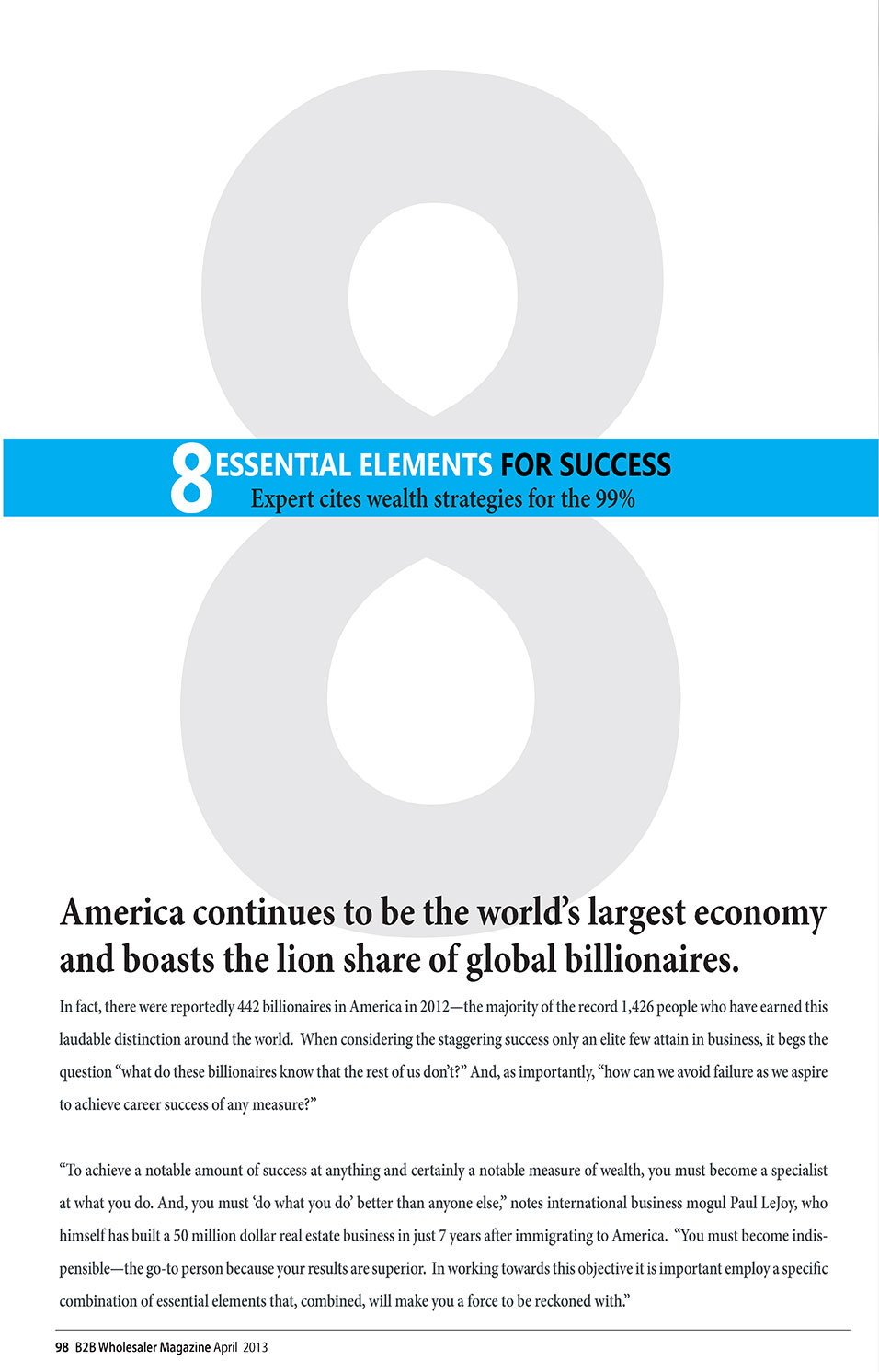 8 ESSENTIAL ELEMENTS FOR SUCCESS
Expert cites wealth strategies for the 99%

America continues to be the world's largest economy and boasts the lion share of global billionaires.

In fact, there were reportedly 442 billionaires in America in 2012—the majority of the record 1,426 people who have earned this laudable distinction around the world. When considering the staggering success only an elite few attain in business, it begs the question "what do these billionaires know that the rest of us don't?" And, as importantly, "how can we avoid failure as we aspire to achieve career success of any measure?"

"To achieve a notable amount of success at anything and certainly a notable measure of wealth, you must become a specialist at what you do. And, you must 'do what you do' better than anyone else," notes international business mogul Paul LeJoy, who himself has built a 50 million dollar real estate business in just 7 years after immigrating to America. "You must become indispensible—the go-to person because your results are superior. In working towards this objective it is important employ a specific combination of essential elements that, combined, will make you a force to be reckoned with."

98 B2B Wholesaler Magazine April 2013